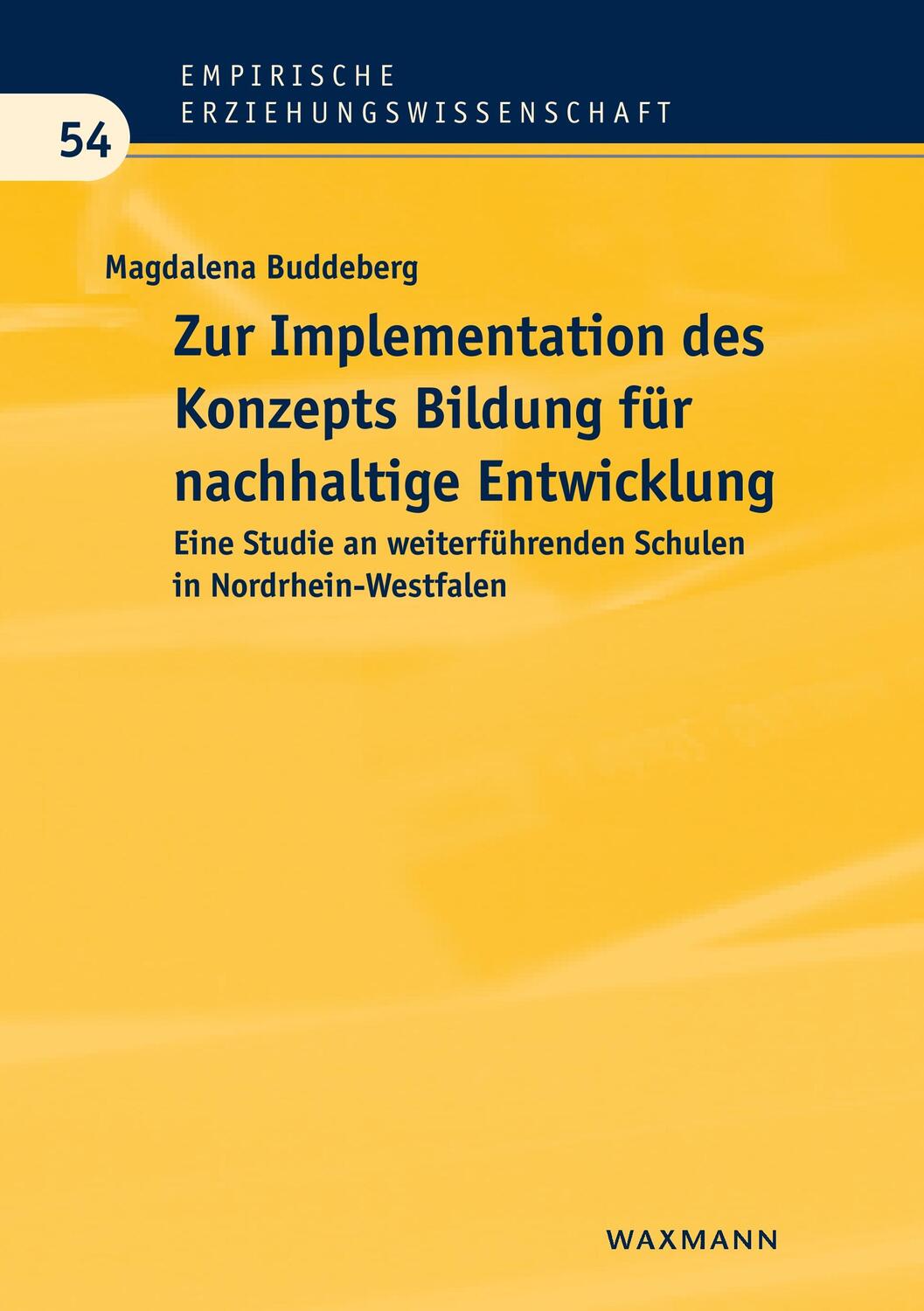 EMPIRISCHE
ERZIEHUNGSWISSENSCHAFT

54

Magdalena Buddeberg

Zur Implementation des Konzepts Bildung für nachhaltige Entwicklung

Eine Studie an weiterführenden Schulen in Nordrhein-Westfalen

WAXMANN